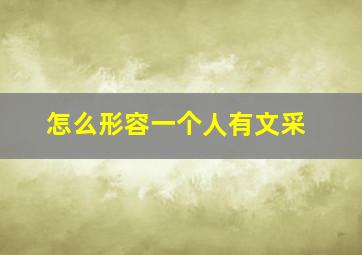 怎么形容一个人有文采